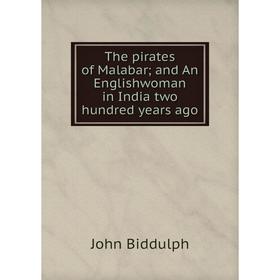 The pirates of Malabar; and An Englishwoman in India two hundred years ago

John Biddulph